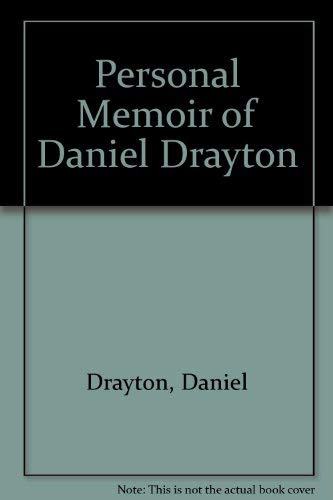 Personal Memoir of Daniel Drayton

Drayton, Daniel

Note: This is not the actual book cover